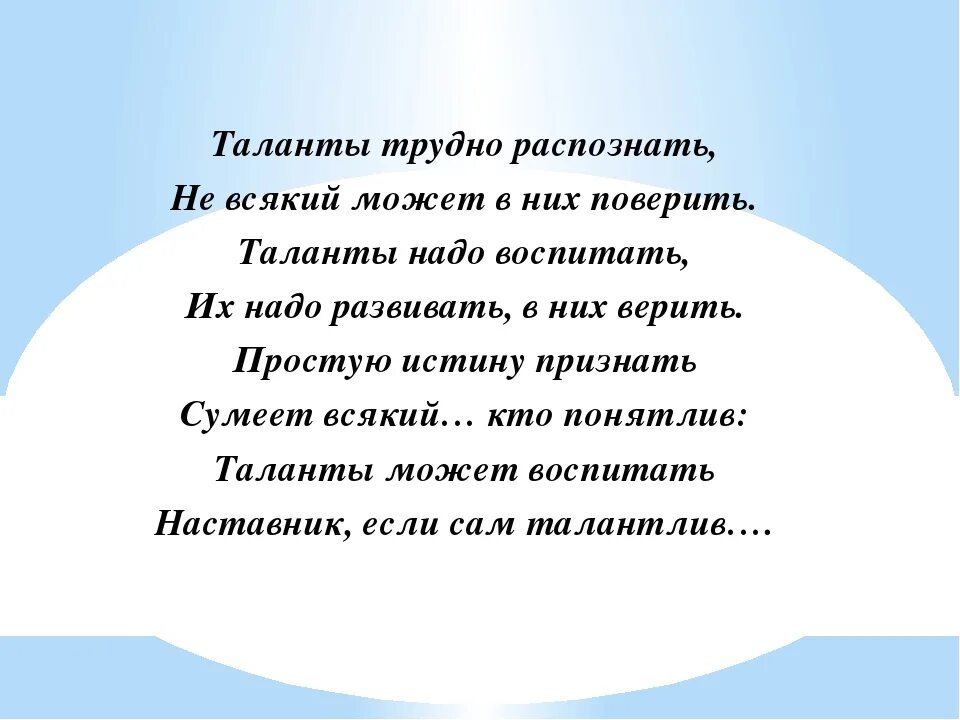 Таланты трудно распознать,
Не всякий может в них поверить.
Таланты надо воспитать,
Их надо развивать, в них верить.
Простую истину признать
Сумеет всякий… кто понятлив:
Таланты может воспитать
Наставник, если сам талантлив.…